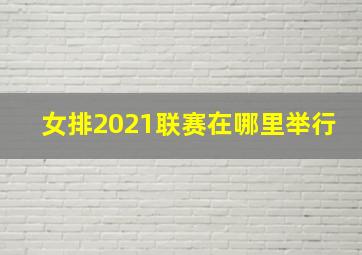 女排2021联赛在哪里举行